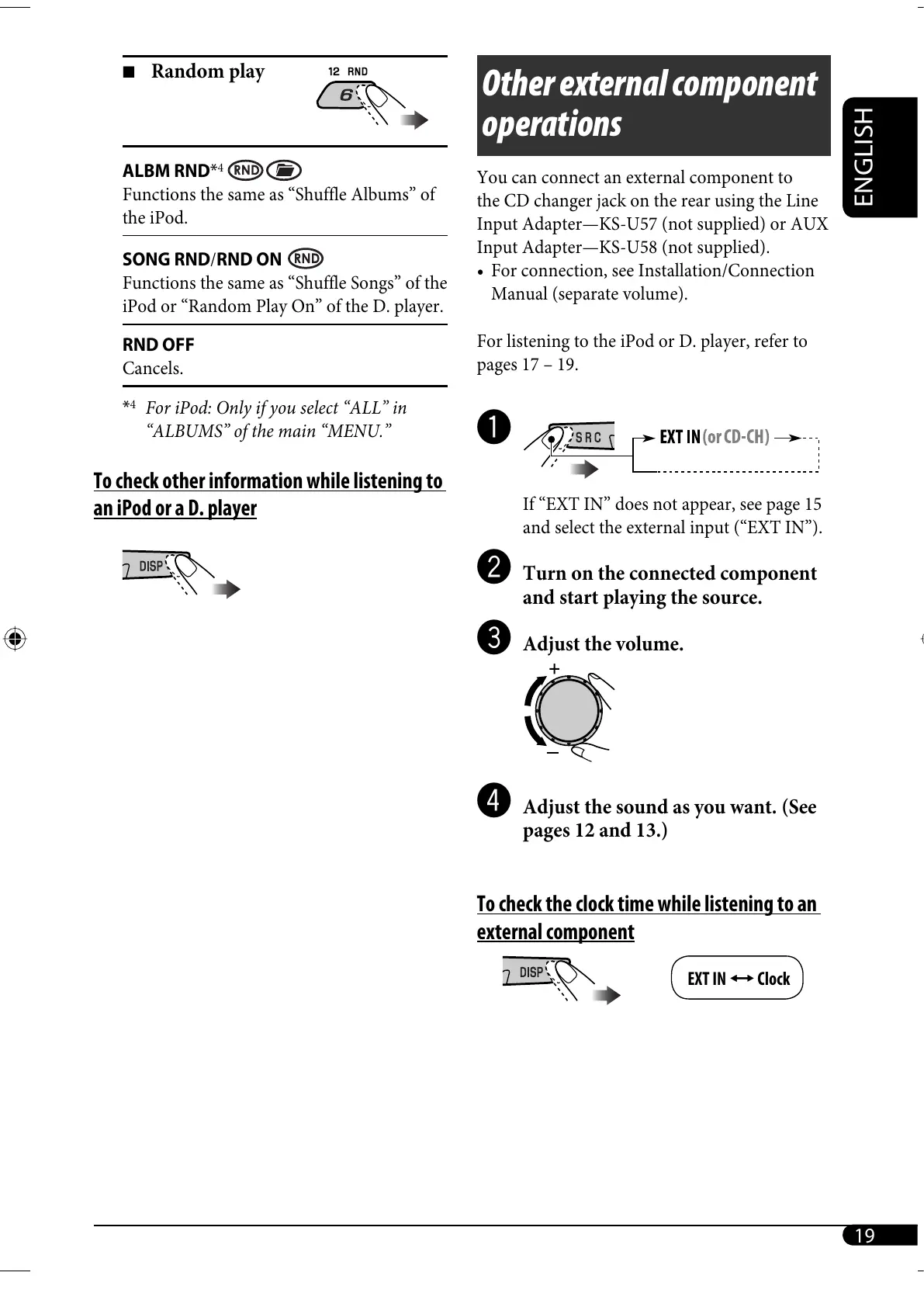 ■ Random play

12 RND
6

ALBM RND*4 RND
Functions the same as “Shuffle Albums” of the iPod.

SONG RND/RND ON RND
Functions the same as “Shuffle Songs” of the iPod or “Random Play On” of the D. player.

RND OFF
Cancels.

*4 For iPod: Only if you select “ALL” in “ALBUMS” of the main “MENU.”

To check other information while listening to an iPod or a D. player

DISP

Other external component operations

You can connect an external component to the CD changer jack on the rear using the Line Input Adapter—KS-U57 (not supplied) or AUX Input Adapter—KS-U58 (not supplied).
• For connection, see Installation/Connection Manual (separate volume).

For listening to the iPod or D. player, refer to pages 17 – 19.

1 SRC EXT IN (or CD-CH)

If “EXT IN” does not appear, see page 15 and select the external input (“EXT IN”).

2 Turn on the connected component and start playing the source.

3 Adjust the volume.

+
–

4 Adjust the sound as you want. (See pages 12 and 13.)

To check the clock time while listening to an external component

DISP

EXT IN ↔ Clock

ENGLISH

19